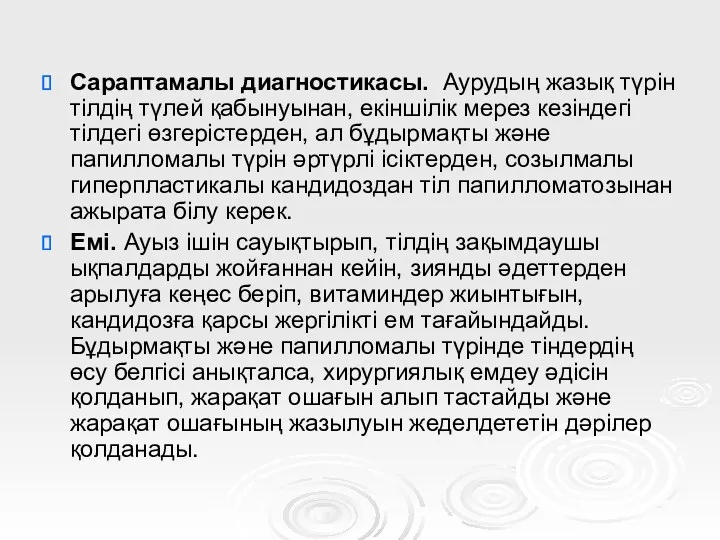 Сараптамалы диагностикасы. Аурудың жазық түрін тілдің түлей қабынуынан, екіншілік мерез кезіндегі тілдегі өзгерістерден, ал бұдырмақты және папилломалы түрін әртүрлі ісіктерден, созылмалы гиперпластикалы кандидоздан тіл папилломатозынан ажырата білу керек.

Емі. Ауыз ішін сауықтырып, тілдің зақымдаушы ықпалдарды жойғаннан кейін, зиянды әдеттерден арылуға кеңес беріп, витаминдер жиынтығын, кандидозға қарсы жергілікті ем тағайындайды. Бұдырмақты және папилломалы түрінде тіндердің өсу белгісі анықталса, хирургиялық емдеу әдісін қолданып, жарақат ошағын алып тастайды және жарақат ошағының жазылуын жеделдететін дәрілер қолданады.